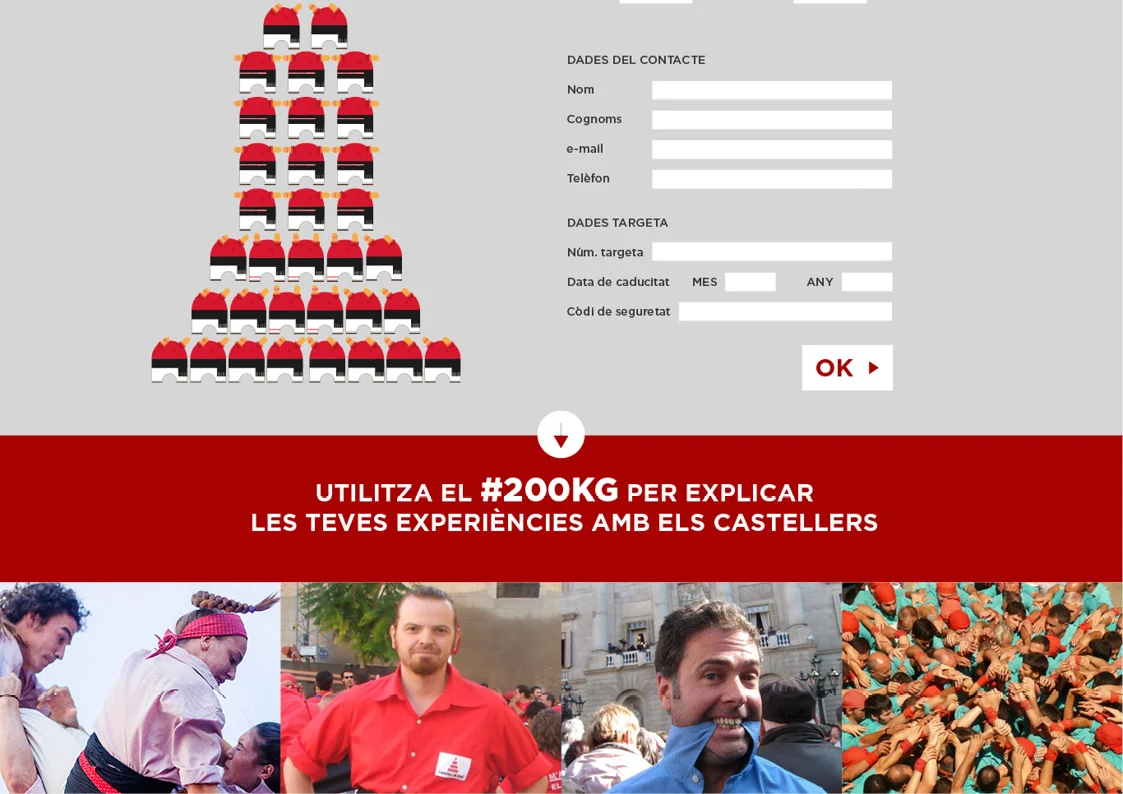 DADES DEL CONTACTE

Nom

Cognoms

e-mail

Telèfon

DADES TARGETA

Núm. targeta

Data de caducitat MES ANY

Còdi de seguretat

OK

UTILITZA EL #200KG PER EXPLICAR LES TEVES EXPERIÈNCIES AMB ELS CASTELLERS